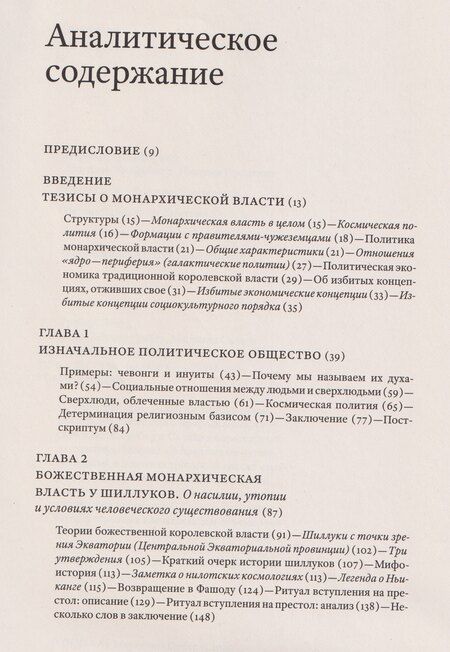 Аналитическое содержание

ПРЕДИСЛОВИЕ (9)

ВВЕДЕНИЕ
ТЕЗИСЫ О МОНАРХИЧЕСКОЙ ВЛАСТИ (13)

Структуры (15) — Монархическая власть в целом (15) — Космическая полития (16) — Формации с правителями-чужеземцами (18) — Политика монархической власти (21) — Общие характеристики (21) — Отношения «ядро—периферия» (галактические политии) (27) — Политическая экономика традиционной королевской власти (29) — Об избитых концепциях, отживших свое (31) — Избитые экономические концепции (33) — Избитые концепции социокультурного порядка (35)

ГЛАВА 1
ИЗНАЧАЛЬНОЕ ПОЛИТИЧЕСКОЕ ОБЩЕСТВО (39)

Примеры: чевонги и инуиты (43) — Почему мы называем их духами? (54) — Социальные отношения между людьми и сверхлюдьми (59) — Сверхлюди, облеченные властью (61) — Космическая полития (65) — Детерминация религиозным базисом (71) — Заключение (77) — Постскриптум (84)

ГЛАВА 2
БОЖЕСТВЕННАЯ МОНАРХИЧЕСКАЯ ВЛАСТЬ У ШИЛЛУКОВ. О насилии, утопии и условиях человеческого существования (87)

Теории божественной королевской власти (91) — Шиллуки с точки зрения Экватории (Центральной Экваториальной провинции) (102) — Три утверждения (105) — Краткий очерк истории шиллуков (107) — Мифоистория (113) — Заметка о нилотских космологиях (113) — Легенда о Ньиканге (115) — Возвращение в Фашоду (124) — Ритуал вступления на престол: описание (129) — Ритуал вступления на престол: анализ (138) — Несколько слов в заключение (148)